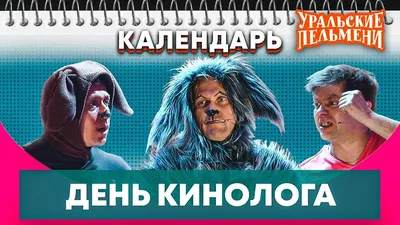 КАЛЕНДАРЬ

УРАЛЬСКИЕ ПЕЛЬМЕНИ

ДЕНЬ КИНОЛОГА